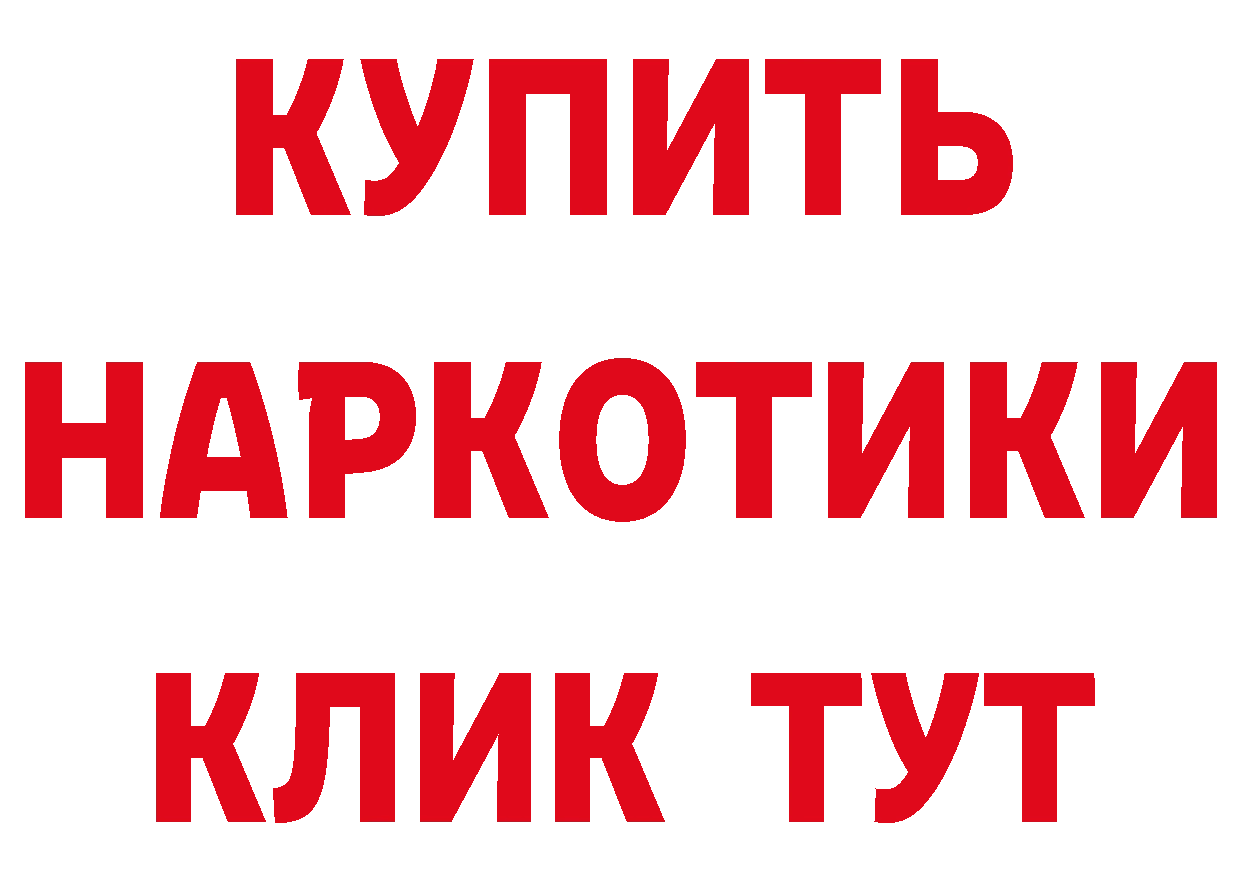 КУПИТЬ
НАРКОТИКИ
КЛИК ТУТ